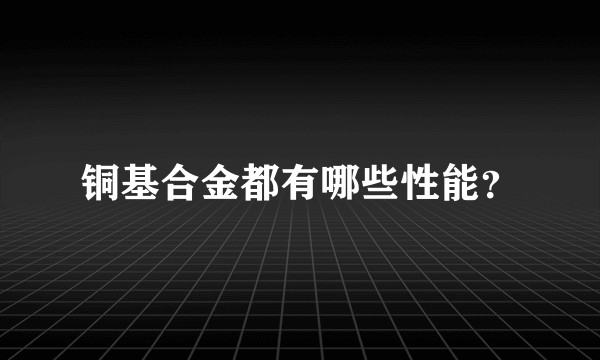 铜基合金都有哪些性能?